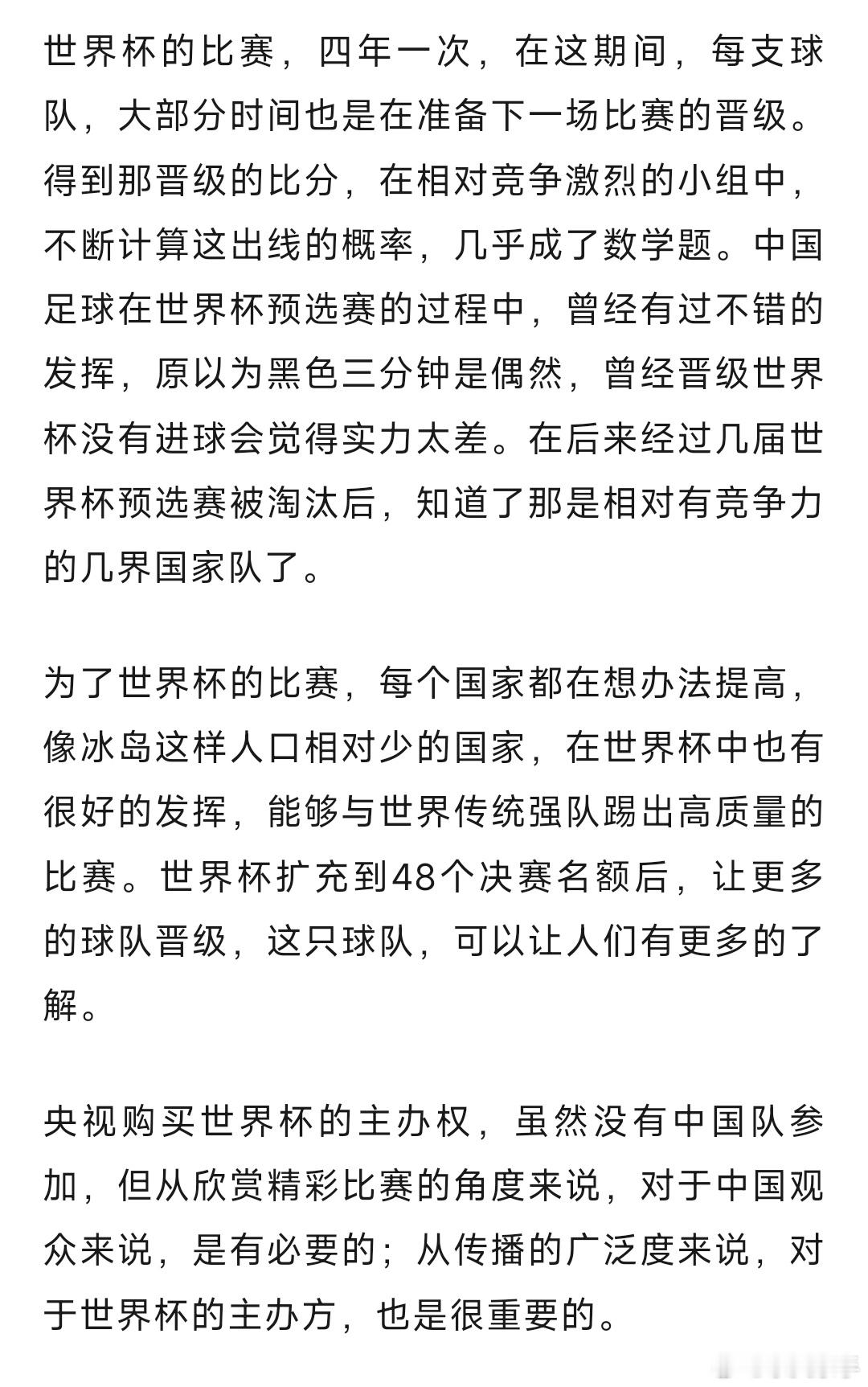 世界杯的比赛，四年一次，在这期间，每支球队，大部分时间也是在准备下一场比赛的晋级。得到那晋级的比分，在相对竞争激烈的小组中，不断计算这出线的概率，几乎成了数学题。中国足球在世界杯预选赛的过程中，曾经有过不错的发挥，原以为黑色三分钟是偶然，曾经晋级世界杯没有进球会觉得实力太差。在后来经过几届世界杯预选赛被淘汰后，知道了那是相对有竞争力的几界国家队了。

为了世界杯的比赛，每个国家都在想办法提高，像冰岛这样人口相对少的国家，在世界杯中也有很好的发挥，能够与世界传统强队踢出高质量的比赛。世界杯扩充到48个决赛名额后，让更多的球队晋级，这只球队，可以让人们有更多的了解。

央视购买世界杯的主办权，虽然没有中国队参加，但从欣赏精彩比赛的角度来说，对于中国观众来说，是有必要的；从传播的广泛度来说，对于世界杯的主办方，也是很重要的。